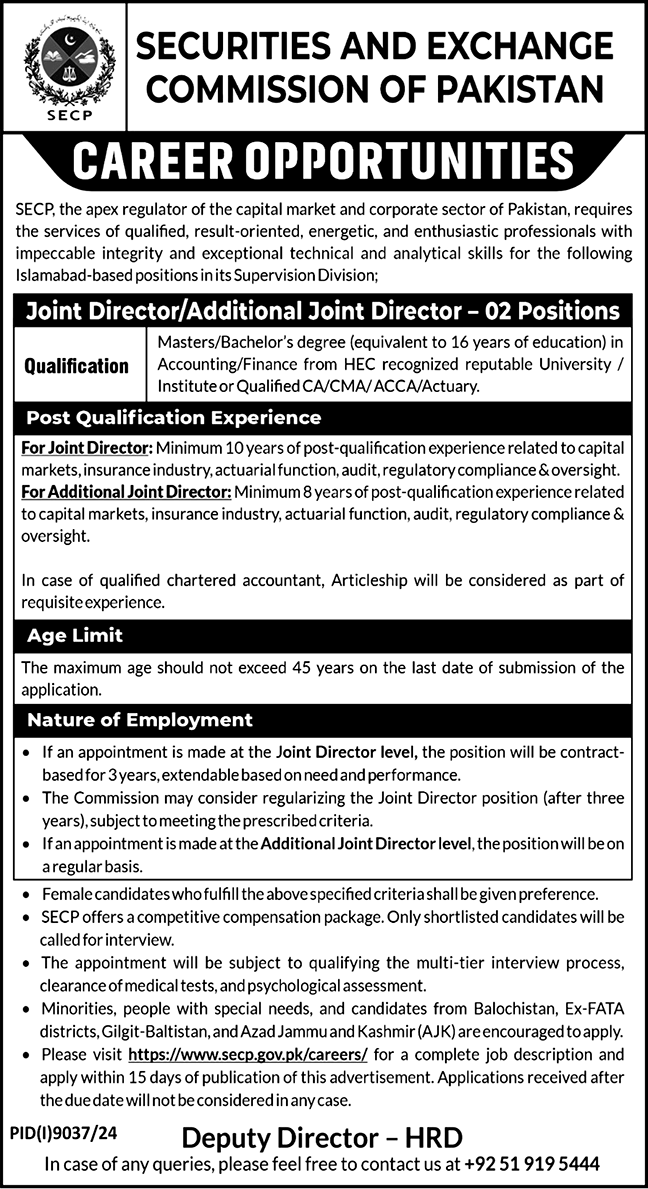 SECP

SECURITIES AND EXCHANGE COMMISSION OF PAKISTAN

CAREER OPPORTUNITIES

SECP, the apex regulator of the capital market and corporate sector of Pakistan, requires the services of qualified, result-oriented, energetic, and enthusiastic professionals with impeccable integrity and exceptional technical and analytical skills for the following Islamabad-based positions in its Supervision Division;

Joint Director/Additional Joint Director – 02 Positions

| Qualification | Masters/Bachelor's degree (equivalent to 16 years of education) in Accounting/Finance from HEC recognized reputable University / Institute or Qualified CA/CMA/ ACCA/Actuary. |
|---|---|

Post Qualification Experience

For Joint Director: Minimum 10 years of post-qualification experience related to capital markets, insurance industry, actuarial function, audit, regulatory compliance & oversight.
For Additional Joint Director: Minimum 8 years of post-qualification experience related to capital markets, insurance industry, actuarial function, audit, regulatory compliance & oversight.

In case of qualified chartered accountant, Articleship will be considered as part of requisite experience.

Age Limit

The maximum age should not exceed 45 years on the last date of submission of the application.

Nature of Employment

• If an appointment is made at the Joint Director level, the position will be contract-based for 3 years, extendable based on need and performance.
• The Commission may consider regularizing the Joint Director position (after three years), subject to meeting the prescribed criteria.
• If an appointment is made at the Additional Joint Director level, the position will be on a regular basis.

• Female candidates who fulfill the above specified criteria shall be given preference.
• SECP offers a competitive compensation package. Only shortlisted candidates will be called for interview.
• The appointment will be subject to qualifying the multi-tier interview process, clearance of medical tests, and psychological assessment.
• Minorities, people with special needs, and candidates from Balochistan, Ex-FATA districts, Gilgit-Baltistan, and Azad Jammu and Kashmir (AJK) are encouraged to apply.
• Please visit https://www.secp.gov.pk/careers/ for a complete job description and apply within 15 days of publication of this advertisement. Applications received after the due date will not be considered in any case.

PID(I)9037/24

Deputy Director – HRD

In case of any queries, please feel free to contact us at +92 51 919 5444